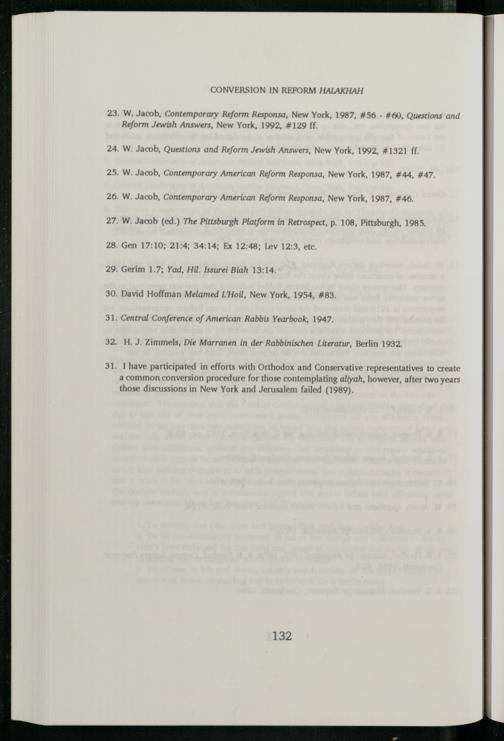 CONVERSION IN REFORM HALAKHAH

23. W. Jacob, Contemporary Reform Responsa, New York, 1987, #56 - #60, Questions and Reform Jewish Answers, New York, 1992, #129 ff.

24. W. Jacob, Questions and Reform Jewish Answers, New York, 1992, #1321 ff.

25. W. Jacob, Contemporary American Reform Responsa, New York, 1987, #44, #47.

26. W. Jacob, Contemporary American Reform Responsa, New York, 1987, #46.

27. W. Jacob (ed.) The Pittsburgh Platform in Retrospect, p. 108, Pittsburgh, 1985.

28. Gen 17:10; 21:4; 34:14; Ex 12:48; Lev 12:3, etc.

29. Gerim 1.7; Yad, Hil. Issurei Biah 13:14.

30. David Hoffman Melamed L'Hoil, New York, 1954, #83.

31. Central Conference of American Rabbis Yearbook, 1947.

32. H. J. Zimmels, Die Marranen in der Rabbinischen Literatur, Berlin 1932.

31. I have participated in efforts with Orthodox and Conservative representatives to create a common conversion procedure for those contemplating aliyah, however, after two years those discussions in New York and Jerusalem failed (1989).

132